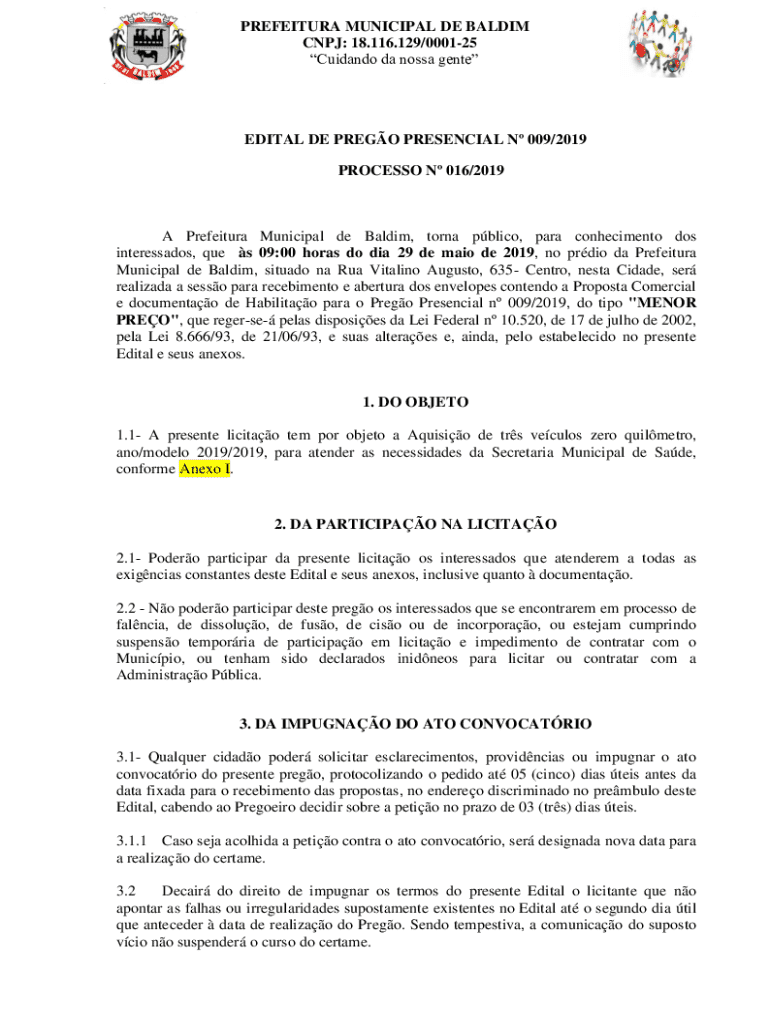 PREFEITURA MUNICIPAL DE BALDIM
CNPJ: 18.116.129/0001-25
“Cuidando da nossa gente”

EDITAL DE PREGÃO PRESENCIAL Nº 009/2019

PROCESSO Nº 016/2019

A Prefeitura Municipal de Baldim, torna público, para conhecimento dos interessados, que às 09:00 horas do dia 29 de maio de 2019, no prédio da Prefeitura Municipal de Baldim, situado na Rua Vitalino Augusto, 635- Centro, nesta Cidade, será realizada a sessão para recebimento e abertura dos envelopes contendo a Proposta Comercial e documentação de Habilitação para o Pregão Presencial nº 009/2019, do tipo "MENOR PREÇO", que reger-se-á pelas disposições da Lei Federal nº 10.520, de 17 de julho de 2002, pela Lei 8.666/93, de 21/06/93, e suas alterações e, ainda, pelo estabelecido no presente Edital e seus anexos.

1. DO OBJETO

1.1- A presente licitação tem por objeto a Aquisição de três veículos zero quilômetro, ano/modelo 2019/2019, para atender as necessidades da Secretaria Municipal de Saúde, conforme Anexo I.

2. DA PARTICIPAÇÃO NA LICITAÇÃO

2.1- Poderão participar da presente licitação os interessados que atenderem a todas as exigências constantes deste Edital e seus anexos, inclusive quanto à documentação.

2.2 - Não poderão participar deste pregão os interessados que se encontrarem em processo de falência, de dissolução, de fusão, de cisão ou de incorporação, ou estejam cumprindo suspensão temporária de participação em licitação e impedimento de contratar com o Município, ou tenham sido declarados inidôneos para licitar ou contratar com a Administração Pública.

3. DA IMPUGNAÇÃO DO ATO CONVOCATÓRIO

3.1- Qualquer cidadão poderá solicitar esclarecimentos, providências ou impugnar o ato convocatório do presente pregão, protocolizando o pedido até 05 (cinco) dias úteis antes da data fixada para o recebimento das propostas, no endereço discriminado no preâmbulo deste Edital, cabendo ao Pregoeiro decidir sobre a petição no prazo de 03 (três) dias úteis.

3.1.1 Caso seja acolhida a petição contra o ato convocatório, será designada nova data para a realização do certame.

3.2 Decairá do direito de impugnar os termos do presente Edital o licitante que não apontar as falhas ou irregularidades supostamente existentes no Edital até o segundo dia útil que anteceder à data de realização do Pregão. Sendo tempestiva, a comunicação do suposto vício não suspenderá o curso do certame.